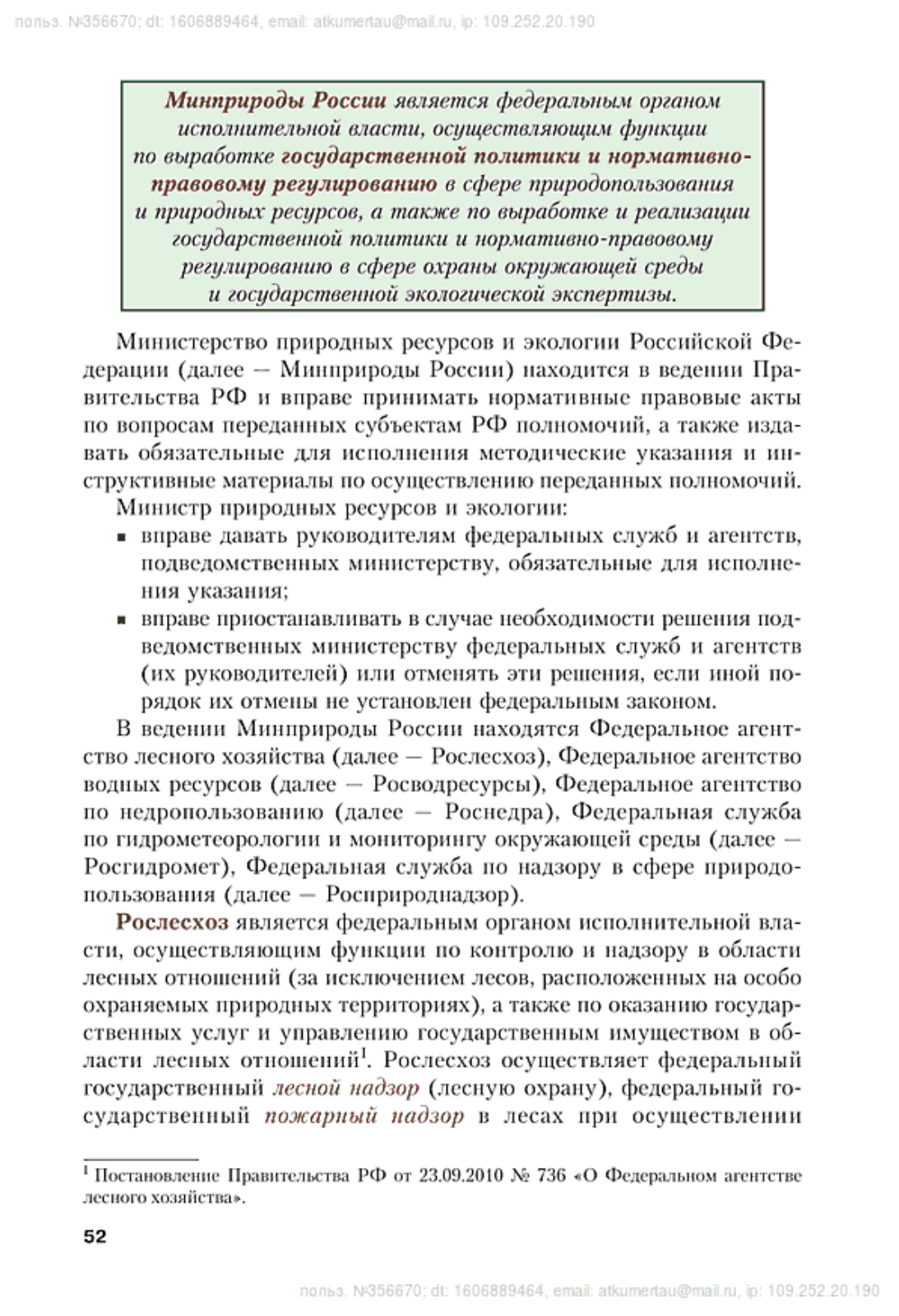 польз. №356670; dt: 1606889464, email: atkumertau@mail.ru, ip: 109.252.20.190

Минприроды России является федеральным органом исполнительной власти, осуществляющим функции по выработке государственной политики и нормативно-правовому регулированию в сфере природопользования и природных ресурсов, а также по выработке и реализации государственной политики и нормативно-правовому регулированию в сфере охраны окружающей среды и государственной экологической экспертизы.

Министерство природных ресурсов и экологии Российской Федерации (далее — Минприроды России) находится в ведении Правительства РФ и вправе принимать нормативные правовые акты по вопросам переданных субъектам РФ полномочий, а также издавать обязательные для исполнения методические указания и инструктивные материалы по осуществлению переданных полномочий.

Министр природных ресурсов и экологии:

▪ вправе давать руководителям федеральных служб и агентств, подведомственных министерству, обязательные для исполнения указания;

▪ вправе приостанавливать в случае необходимости решения подведомственных министерству федеральных служб и агентств (их руководителей) или отменять эти решения, если иной порядок их отмены не установлен федеральным законом.

В ведении Минприроды России находятся Федеральное агентство лесного хозяйства (далее — Рослесхоз), Федеральное агентство водных ресурсов (далее — Росводресурсы), Федеральное агентство по недропользованию (далее — Роснедра), Федеральная служба по гидрометеорологии и мониторингу окружающей среды (далее — Росгидромет), Федеральная служба по надзору в сфере природопользования (далее — Росприроднадзор).

Рослесхоз является федеральным органом исполнительной власти, осуществляющим функции по контролю и надзору в области лесных отношений (за исключением лесов, расположенных на особо охраняемых природных территориях), а также по оказанию государственных услуг и управлению государственным имуществом в области лесных отношений$^1$. Рослесхоз осуществляет федеральный государственный лесной надзор (лесную охрану), федеральный государственный пожарный надзор в лесах при осуществлении

$^1$ Постановление Правительства РФ от 23.09.2010 № 736 «О Федеральном агентстве лесного хозяйства».

52

польз. №356670; dt: 1606889464, email: atkumertau@mail.ru, ip: 109.252.20.190